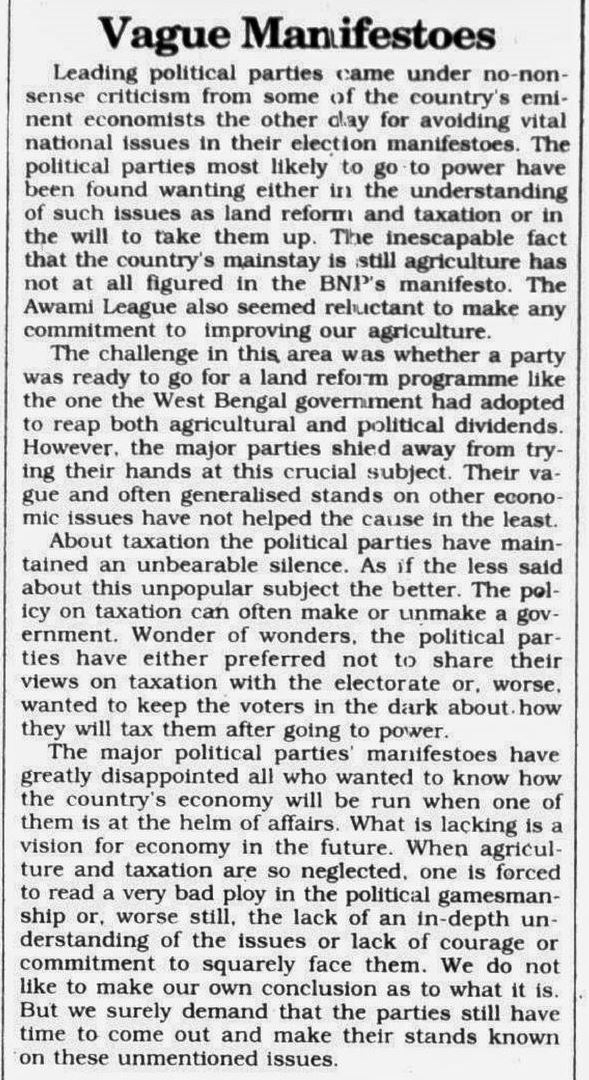 Vague Manifestoes

Leading political parties came under no-nonsense criticism from some of the country's eminent economists the other day for avoiding vital national issues in their election manifestoes. The political parties most likely to go to power have been found wanting either in the understanding of such issues as land reform and taxation or in the will to take them up. The inescapable fact that the country's mainstay is still agriculture has not at all figured in the BNP's manifesto. The Awami League also seemed reluctant to make any commitment to improving our agriculture.

The challenge in this area was whether a party was ready to go for a land reform programme like the one the West Bengal government had adopted to reap both agricultural and political dividends. However, the major parties shied away from trying their hands at this crucial subject. Their vague and often generalised stands on other economic issues have not helped the cause in the least.

About taxation the political parties have maintained an unbearable silence. As if the less said about this unpopular subject the better. The policy on taxation can often make or unmake a government. Wonder of wonders, the political parties have either preferred not to share their views on taxation with the electorate or, worse, wanted to keep the voters in the dark about how they will tax them after going to power.

The major political parties' manifestoes have greatly disappointed all who wanted to know how the country's economy will be run when one of them is at the helm of affairs. What is lacking is a vision for economy in the future. When agriculture and taxation are so neglected, one is forced to read a very bad ploy in the political gamesmanship or, worse still, the lack of an in-depth understanding of the issues or lack of courage or commitment to squarely face them. We do not like to make our own conclusion as to what it is. But we surely demand that the parties still have time to come out and make their stands known on these unmentioned issues.